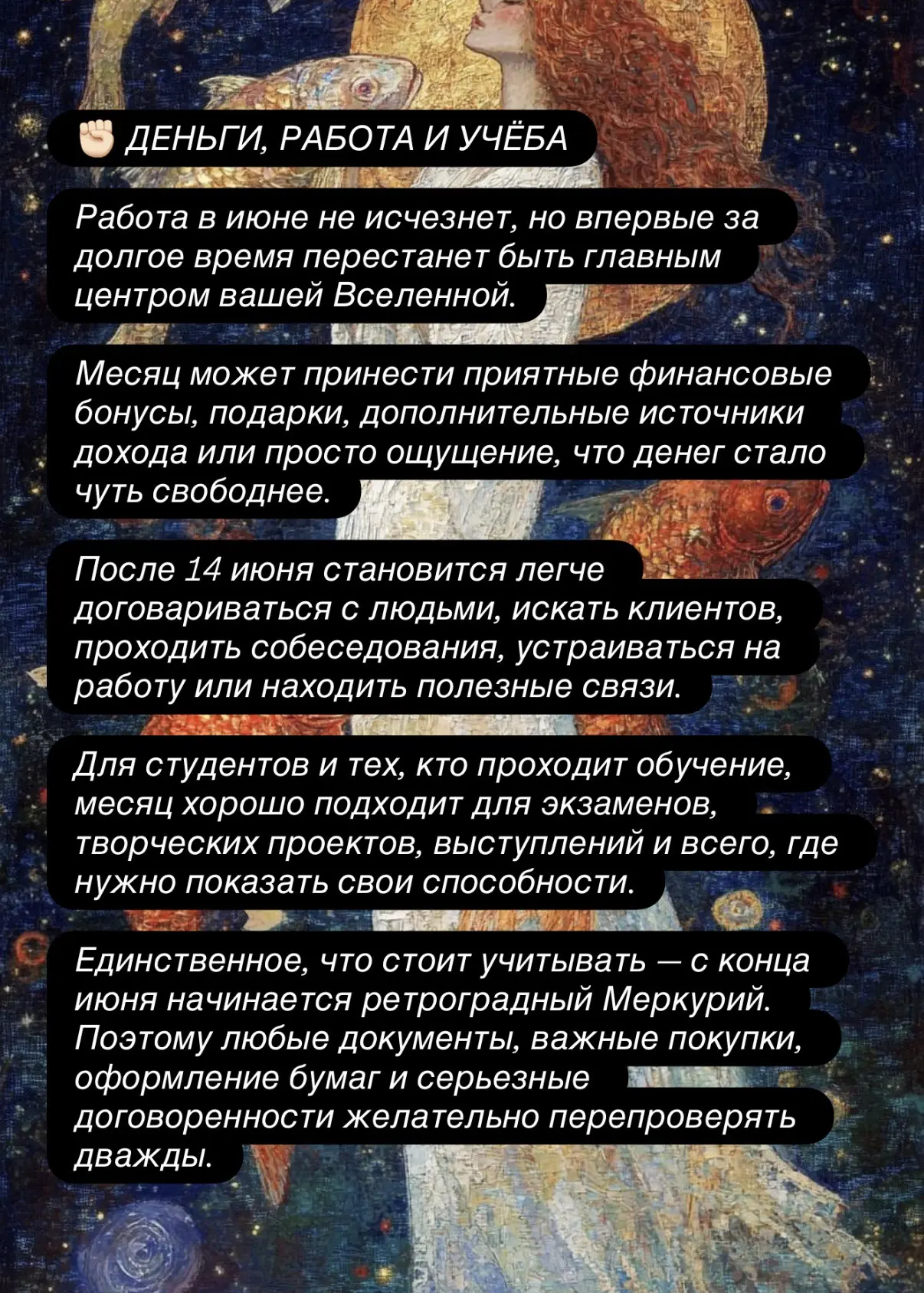 ✊ ДЕНЬГИ, РАБОТА И УЧЁБА

Работа в июне не исчезнет, но впервые за долгое время перестанет быть главным центром вашей Вселенной.

Месяц может принести приятные финансовые бонусы, подарки, дополнительные источники дохода или просто ощущение, что денег стало чуть свободнее.

После 14 июня становится легче договариваться с людьми, искать клиентов, проходить собеседования, устраиваться на работу или находить полезные связи.

Для студентов и тех, кто проходит обучение, месяц хорошо подходит для экзаменов, творческих проектов, выступлений и всего, где нужно показать свои способности.

Единственное, что стоит учитывать — с конца июня начинается ретроградный Меркурий. Поэтому любые документы, важные покупки, оформление бумаг и серьезные договоренности желательно перепроверять дважды.